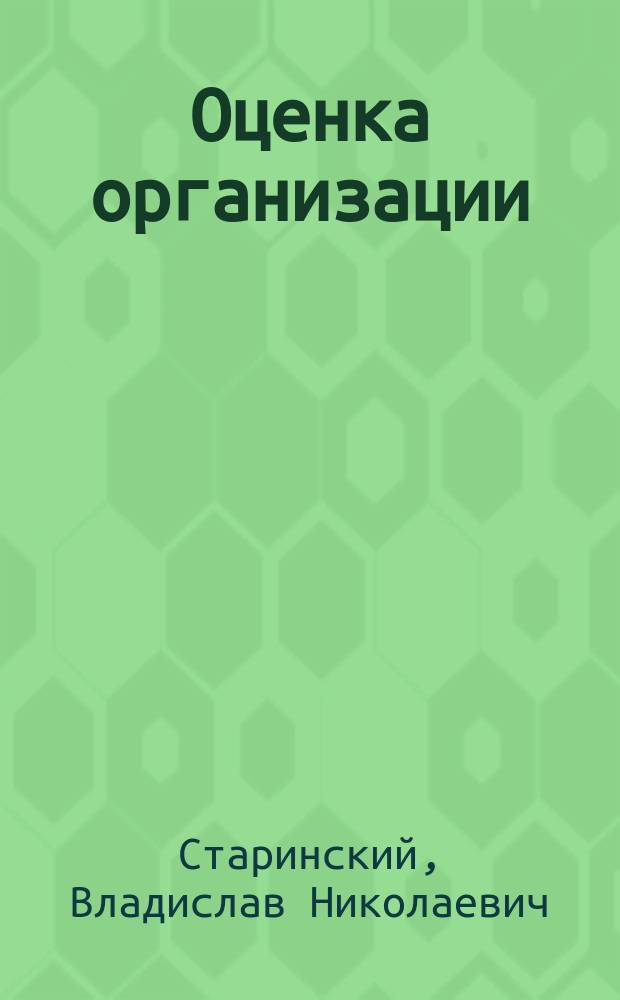 Оценка организации

Старинский, Владислав Николаевич